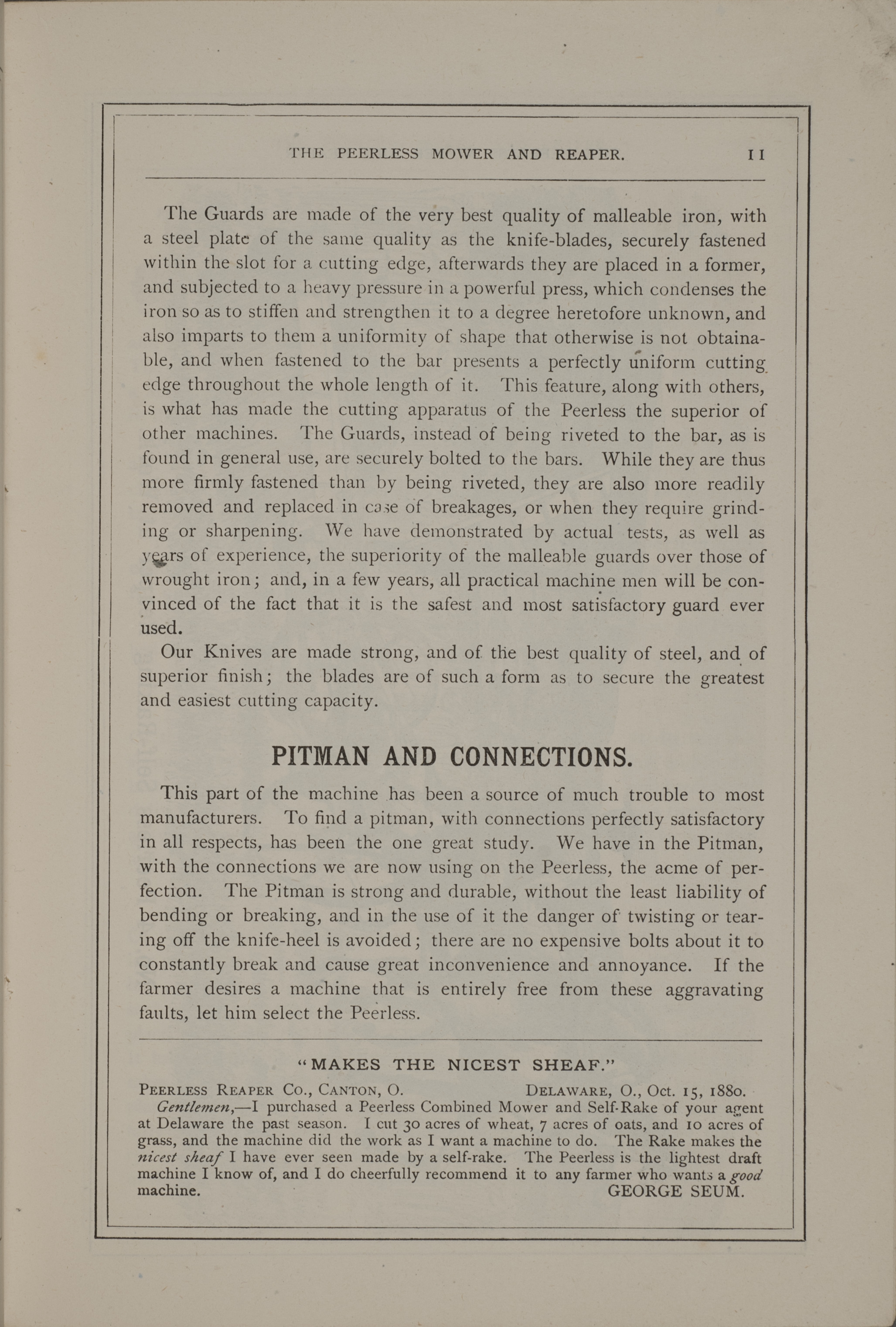 THE PEERLESS MOWER AND REAPER. 11

The Guards are made of the very best quality of malleable iron, with a steel plate of the same quality as the knife-blades, securely fastened within the slot for a cutting edge, afterwards they are placed in a former, and subjected to a heavy pressure in a powerful press, which condenses the iron so as to stiffen and strengthen it to a degree heretofore unknown, and also imparts to them a uniformity of shape that otherwise is not obtainable, and when fastened to the bar presents a perfectly uniform cutting edge throughout the whole length of it. This feature, along with others, is what has made the cutting apparatus of the Peerless the superior of other machines. The Guards, instead of being riveted to the bar, as is found in general use, are securely bolted to the bars. While they are thus more firmly fastened than by being riveted, they are also more readily removed and replaced in case of breakages, or when they require grinding or sharpening. We have demonstrated by actual tests, as well as years of experience, the superiority of the malleable guards over those of wrought iron; and, in a few years, all practical machine men will be convinced of the fact that it is the safest and most satisfactory guard ever used.

Our Knives are made strong, and of the best quality of steel, and of superior finish; the blades are of such a form as to secure the greatest and easiest cutting capacity.

PITMAN AND CONNECTIONS.

This part of the machine has been a source of much trouble to most manufacturers. To find a pitman, with connections perfectly satisfactory in all respects, has been the one great study. We have in the Pitman, with the connections we are now using on the Peerless, the acme of perfection. The Pitman is strong and durable, without the least liability of bending or breaking, and in the use of it the danger of twisting or tearing off the knife-heel is avoided; there are no expensive bolts about it to constantly break and cause great inconvenience and annoyance. If the farmer desires a machine that is entirely free from these aggravating faults, let him select the Peerless.

"MAKES THE NICEST SHEAF."

PEERLESS REAPER CO., CANTON, O. DELAWARE, O., Oct. 15, 1880.

Gentlemen,—I purchased a Peerless Combined Mower and Self-Rake of your agent at Delaware the past season. I cut 30 acres of wheat, 7 acres of oats, and 10 acres of grass, and the machine did the work as I want a machine to do. The Rake makes the nicest sheaf I have ever seen made by a self-rake. The Peerless is the lightest draft machine I know of, and I do cheerfully recommend it to any farmer who wants a good machine. GEORGE SEUM.